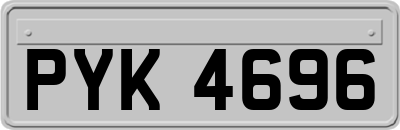 PYK 4696